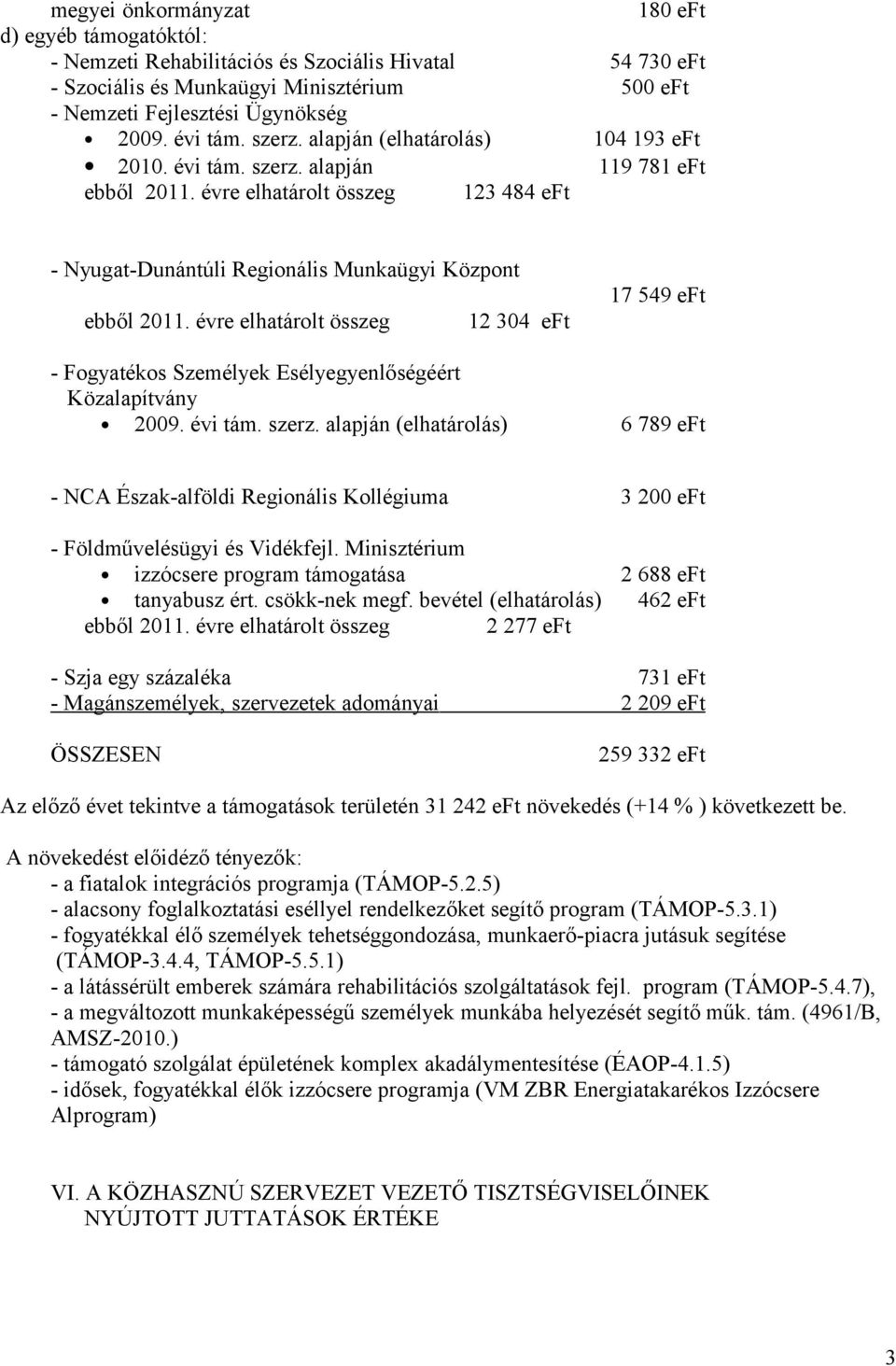 megyei önkormányzat 180 eFt
d) egyéb támogatóktól:
- Nemzeti Rehabilitációs és Szociális Hivatal 54 730 eFt
- Szociális és Munkaügyi Minisztérium 500 eFt
- Nemzeti Fejlesztési Ügynökség
• 2009. évi tám. szerz. alapján (elhatárolás) 104 193 eFt
• 2010. évi tám. szerz. alapján 119 781 eFt
ebből 2011. évre elhatárolt összeg 123 484 eFt

- Nyugat-Dunántúli Regionális Munkaügyi Központ 17 549 eFt
ebből 2011. évre elhatárolt összeg 12 304 eFt

- Fogyatékos Személyek Esélyegyenlőségéért Közalapítvány
• 2009. évi tám. szerz. alapján (elhatárolás) 6 789 eFt

- NCA Észak-alföldi Regionális Kollégiuma 3 200 eFt

- Földművelésügyi és Vidékfejl. Minisztérium
• izzócsere program támogatása 2 688 eFt
• tanyabusz ért. csökk-nek megf. bevétel (elhatárolás) 462 eFt
ebből 2011. évre elhatárolt összeg 2 277 eFt

- Szja egy százaléka 731 eFt
- Magánszemélyek, szervezetek adományai 2 209 eFt

ÖSSZESEN 259 332 eFt

Az előző évet tekintve a támogatások területén 31 242 eFt növekedés (+14 % ) következett be.

A növekedést előidéző tényezők:
- a fiatalok integrációs programja (TÁMOP-5.2.5)
- alacsony foglalkoztatási eséllyel rendelkezőket segítő program (TÁMOP-5.3.1)
- fogyatékkal élő személyek tehetséggondozása, munkaerő-piacra jutásuk segítése (TÁMOP-3.4.4, TÁMOP-5.5.1)
- a látássérült emberek számára rehabilitációs szolgáltatások fejl. program (TÁMOP-5.4.7),
- a megváltozott munkaképességű személyek munkába helyezését segítő műk. tám. (4961/B, AMSZ-2010.)
- támogató szolgálat épületének komplex akadálymentesítése (ÉAOP-4.1.5)
- idősek, fogyatékkal élők izzócsere programja (VM ZBR Energiatakarékos Izzócsere Alprogram)

VI. A KÖZHASZNÚ SZERVEZET VEZETŐ TISZTSÉGVISELŐINEK NYÚJTOTT JUTTATÁSOK ÉRTÉKE

3